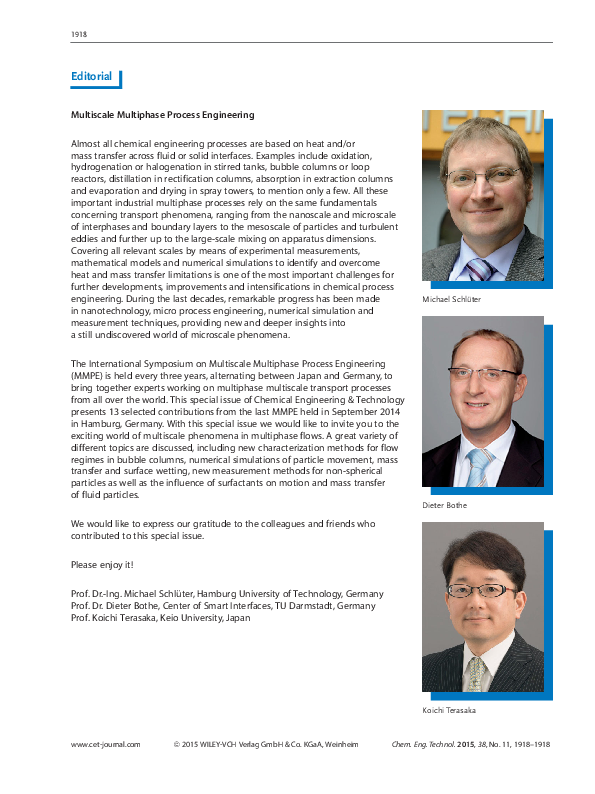 1918

Editorial

Multiscale Multiphase Process Engineering

Almost all chemical engineering processes are based on heat and/or mass transfer across fluid or solid interfaces. Examples include oxidation, hydrogenation or halogenation in stirred tanks, bubble columns or loop reactors, distillation in rectification columns, absorption in extraction columns and evaporation and drying in spray towers, to mention only a few. All these important industrial multiphase processes rely on the same fundamentals concerning transport phenomena, ranging from the nanoscale and microscale of interphases and boundary layers to the mesoscale of particles and turbulent eddies and further up to the large-scale mixing on apparatus dimensions. Covering all relevant scales by means of experimental measurements, mathematical models and numerical simulations to identify and overcome heat and mass transfer limitations is one of the most important challenges for further developments, improvements and intensifications in chemical process engineering. During the last decades, remarkable progress has been made in nanotechnology, micro process engineering, numerical simulation and measurement techniques, providing new and deeper insights into a still undiscovered world of microscale phenomena.

The International Symposium on Multiscale Multiphase Process Engineering (MMPE) is held every three years, alternating between Japan and Germany, to bring together experts working on multiphase multiscale transport processes from all over the world. This special issue of Chemical Engineering & Technology presents 13 selected contributions from the last MMPE held in September 2014 in Hamburg, Germany. With this special issue we would like to invite you to the exciting world of multiscale phenomena in multiphase flows. A great variety of different topics are discussed, including new characterization methods for flow regimes in bubble columns, numerical simulations of particle movement, mass transfer and surface wetting, new measurement methods for non-spherical particles as well as the influence of surfactants on motion and mass transfer of fluid particles.

We would like to express our gratitude to the colleagues and friends who contributed to this special issue.

Please enjoy it!

Prof. Dr.-Ing. Michael Schlüter, Hamburg University of Technology, Germany
Prof. Dr. Dieter Bothe, Center of Smart Interfaces, TU Darmstadt, Germany
Prof. Koichi Terasaka, Keio University, Japan

Michael Schlüter

Dieter Bothe

Koichi Terasaka

www.cet-journal.com © 2015 WILEY-VCH Verlag GmbH & Co. KGaA, Weinheim Chem. Eng. Technol. 2015, 38, No. 11, 1918–1918